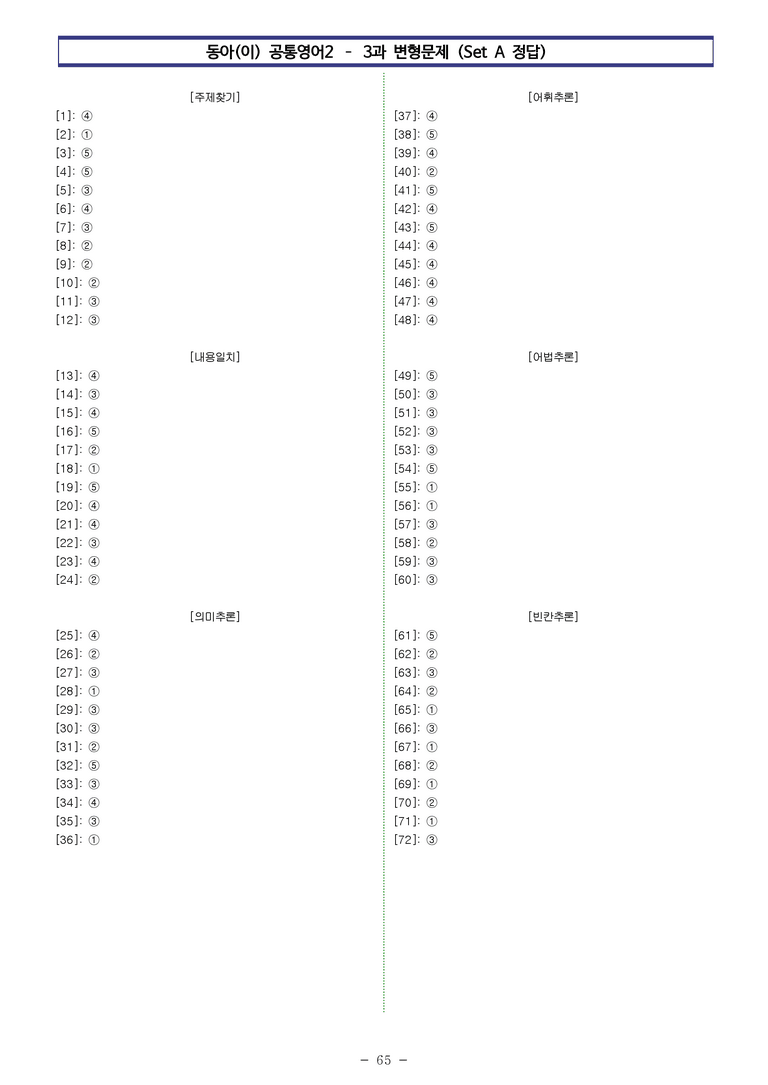 동아(이) 공통영어2 - 3과 변형문제 (Set A 정답)

[주제찾기]
[1]: ④
[2]: ①
[3]: ⑤
[4]: ⑤
[5]: ③
[6]: ④
[7]: ③
[8]: ②
[9]: ②
[10]: ②
[11]: ③
[12]: ③

[내용일치]
[13]: ④
[14]: ③
[15]: ④
[16]: ⑤
[17]: ②
[18]: ①
[19]: ⑤
[20]: ④
[21]: ④
[22]: ③
[23]: ④
[24]: ②

[의미추론]
[25]: ④
[26]: ②
[27]: ③
[28]: ①
[29]: ③
[30]: ③
[31]: ②
[32]: ⑤
[33]: ③
[34]: ④
[35]: ③
[36]: ①

[어휘추론]
[37]: ④
[38]: ⑤
[39]: ④
[40]: ②
[41]: ⑤
[42]: ④
[43]: ⑤
[44]: ④
[45]: ④
[46]: ④
[47]: ④
[48]: ④

[어법추론]
[49]: ⑤
[50]: ③
[51]: ③
[52]: ③
[53]: ③
[54]: ⑤
[55]: ①
[56]: ①
[57]: ③
[58]: ②
[59]: ③
[60]: ③

[빈칸추론]
[61]: ⑤
[62]: ②
[63]: ③
[64]: ②
[65]: ①
[66]: ③
[67]: ①
[68]: ②
[69]: ①
[70]: ②
[71]: ①
[72]: ③

- 65 -